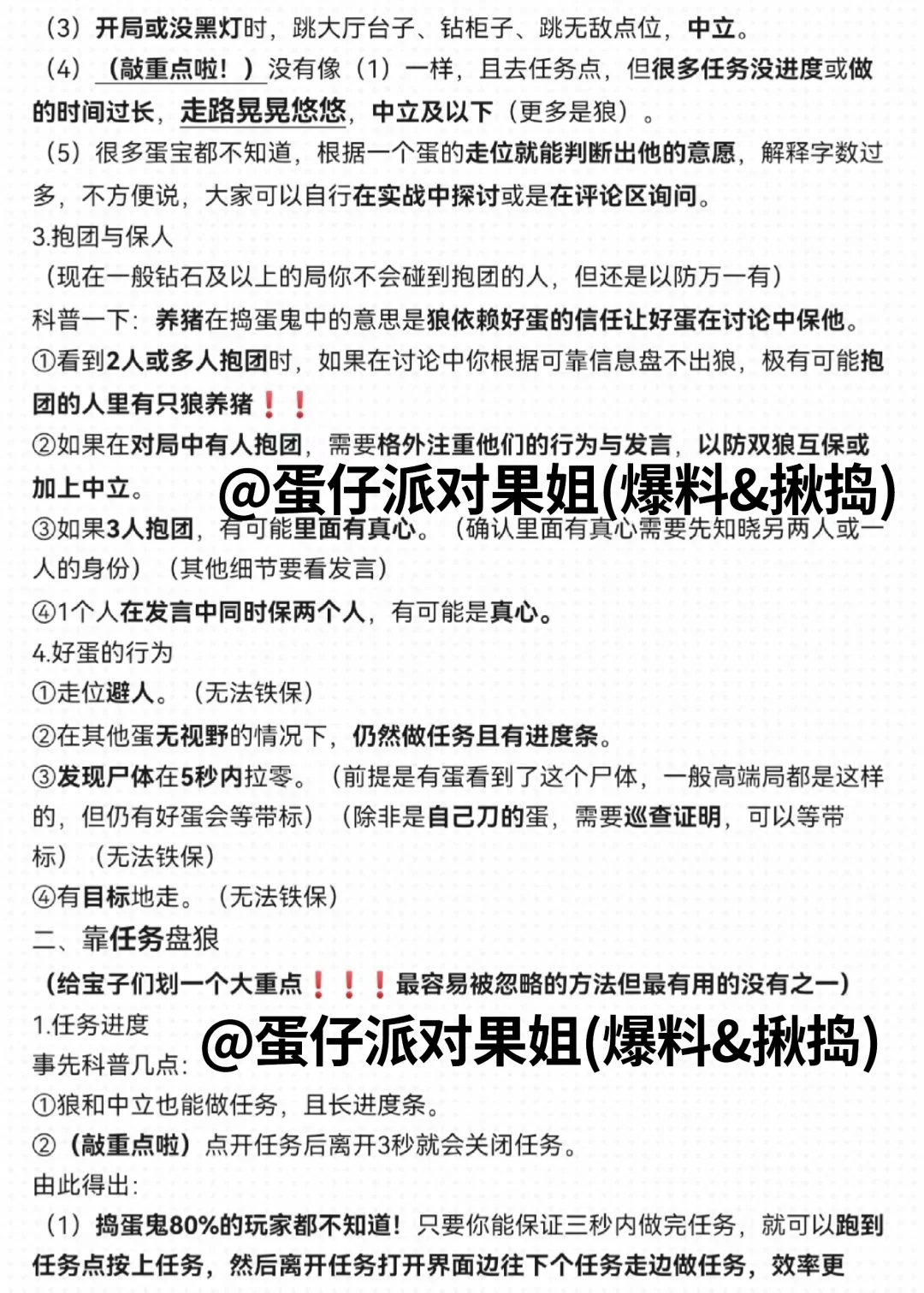 （3）开局或没黑灯时，跳大厅台子、钻柜子、跳无敌点位，中立。
（4）（敲重点啦！）没有像（1）一样，且去任务点，但很多任务没进度或做的时间过长，走路晃晃悠悠，中立及以下（更多是狼）。
（5）很多蛋宝都不知道，根据一个蛋的走位就能判断出他的意愿，解释字数过多，不方便说，大家可以自行在实战中探讨或是在评论区询问。
3.抱团与保人
（现在一般钻石及以上的局你不会碰到抱团的人，但还是以防万一有）
科普一下：养猪在捣蛋鬼中的意思是狼依赖好蛋的信任让好蛋在讨论中保他。
①看到2人或多人抱团时，如果在讨论中你根据可靠信息盘不出狼，极有可能抱团的人里有只狼养猪❗❗
②如果在对局中有人抱团，需要格外注重他们的行为与发言，以防双狼互保或加上中立。
@蛋仔派对果姐(爆料&揪捣)
③如果3人抱团，有可能里面有真心。（确认里面有真心需要先知晓另两人或一人的身份）（其他细节要看发言）
④1个人在发言中同时保两个人，有可能是真心。
4.好蛋的行为
①走位避人。（无法铁保）
②在其他蛋无视野的情况下，仍然做任务且有进度条。
③发现尸体在5秒内拉零。（前提是有蛋看到了这个尸体，一般高端局都是这样的，但仍有好蛋会等带标）（除非是自己刀的蛋，需要巡查证明，可以等带标）（无法铁保）
④有目标地走。（无法铁保）
二、靠任务盘狼
（给宝子们划一个大重点❗❗❗最容易被忽略的方法但最有用的没有之一）
1.任务进度
@蛋仔派对果姐(爆料&揪捣)
事先科普几点：
①狼和中立也能做任务，且长进度条。
②（敲重点啦）点开任务后离开3秒就会关闭任务。
由此得出：
（1）捣蛋鬼80%的玩家都不知道！只要你能保证三秒内做完任务，就可以跑到任务点按上任务，然后离开任务打开界面边往下个任务走边做任务，效率更